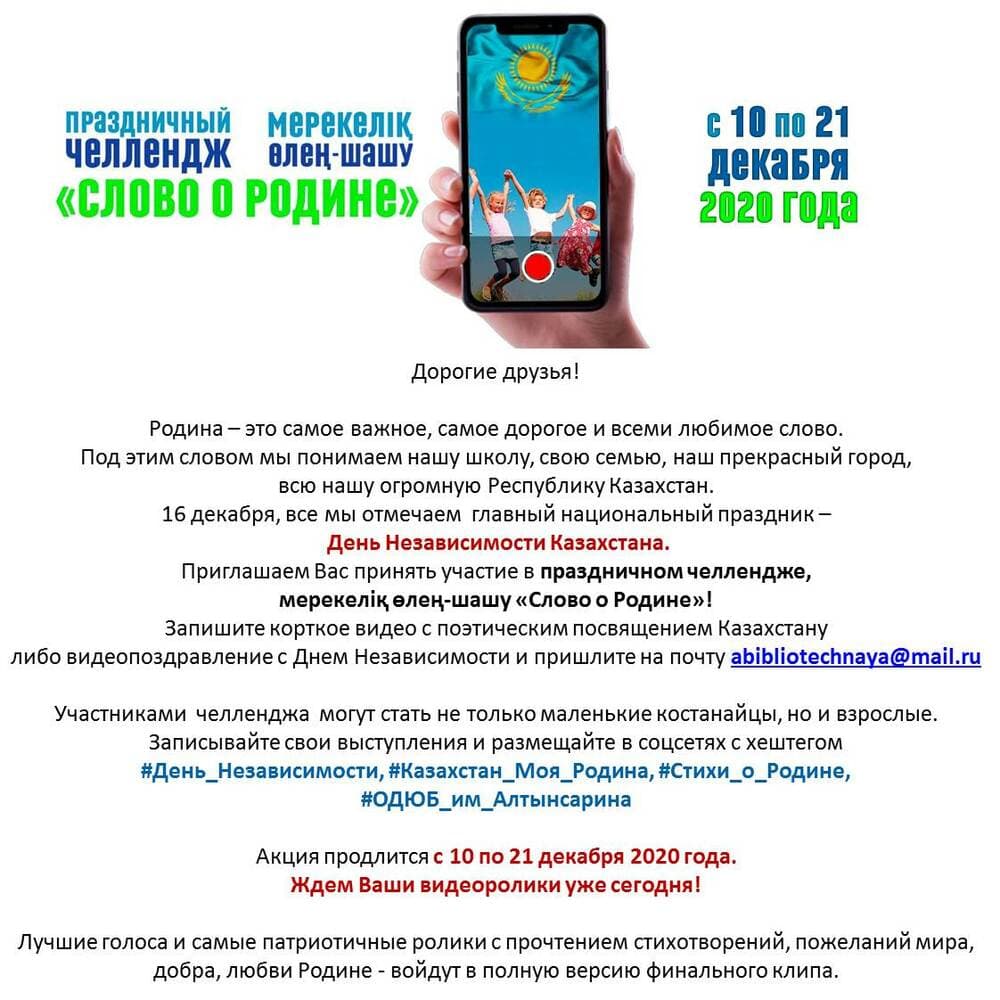 праздничный челлендж

мерекелік өлең-шашу

«СЛОВО О РОДИНЕ»

с 10 по 21 декабря 2020 года

Дорогие друзья!

Родина – это самое важное, самое дорогое и всеми любимое слово. Под этим словом мы понимаем нашу школу, свою семью, наш прекрасный город, всю нашу огромную Республику Казахстан. 16 декабря, все мы отмечаем главный национальный праздник – День Независимости Казахстана. Приглашаем Вас принять участие в праздничном челлендже, мерекелік өлең-шашу «Слово о Родине»! Запишите корткое видео с поэтическим посвящением Казахстану либо видеопоздравление с Днем Независимости и пришлите на почту abibliotechnaya@mail.ru

Участниками челленджа могут стать не только маленькие костанайцы, но и взрослые. Записывайте свои выступления и размещайте в соцсетях с хештегом #День_Независимости, #Казахстан_Моя_Родина, #Стихи_о_Родине, #ОДЮБ_им_Алтынсарина

Акция продлится с 10 по 21 декабря 2020 года. Ждем Ваши видеоролики уже сегодня!

Лучшие голоса и самые патриотичные ролики с прочтением стихотворений, пожеланий мира, добра, любви Родине - войдут в полную версию финального клипа.